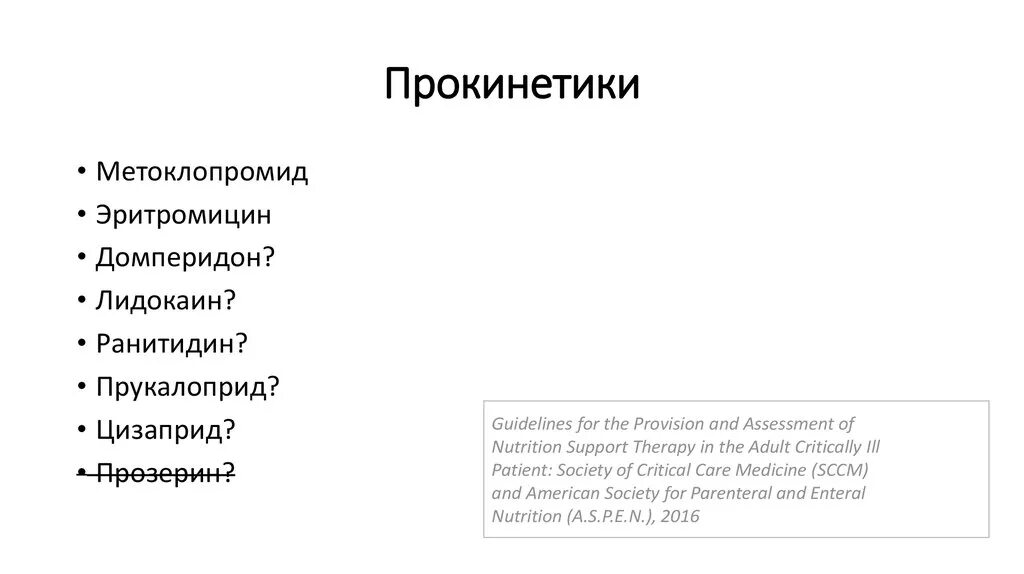 Прокинетики

• Метоклопромид
• Эритромицин
• Домперидон?
• Лидокаин?
• Ранитидин?
• Прукалоприд?
• Цизаприд?
• Прозерин?

Guidelines for the Provision and Assessment of Nutrition Support Therapy in the Adult Critically Ill Patient: Society of Critical Care Medicine (SCCM) and American Society for Parenteral and Enteral Nutrition (A.S.P.E.N.), 2016